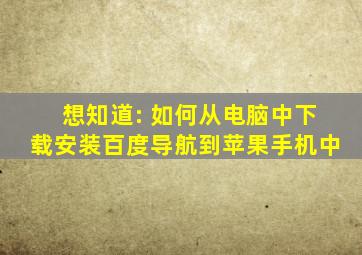 想知道: 如何从电脑中下载安装百度导航到苹果手机中